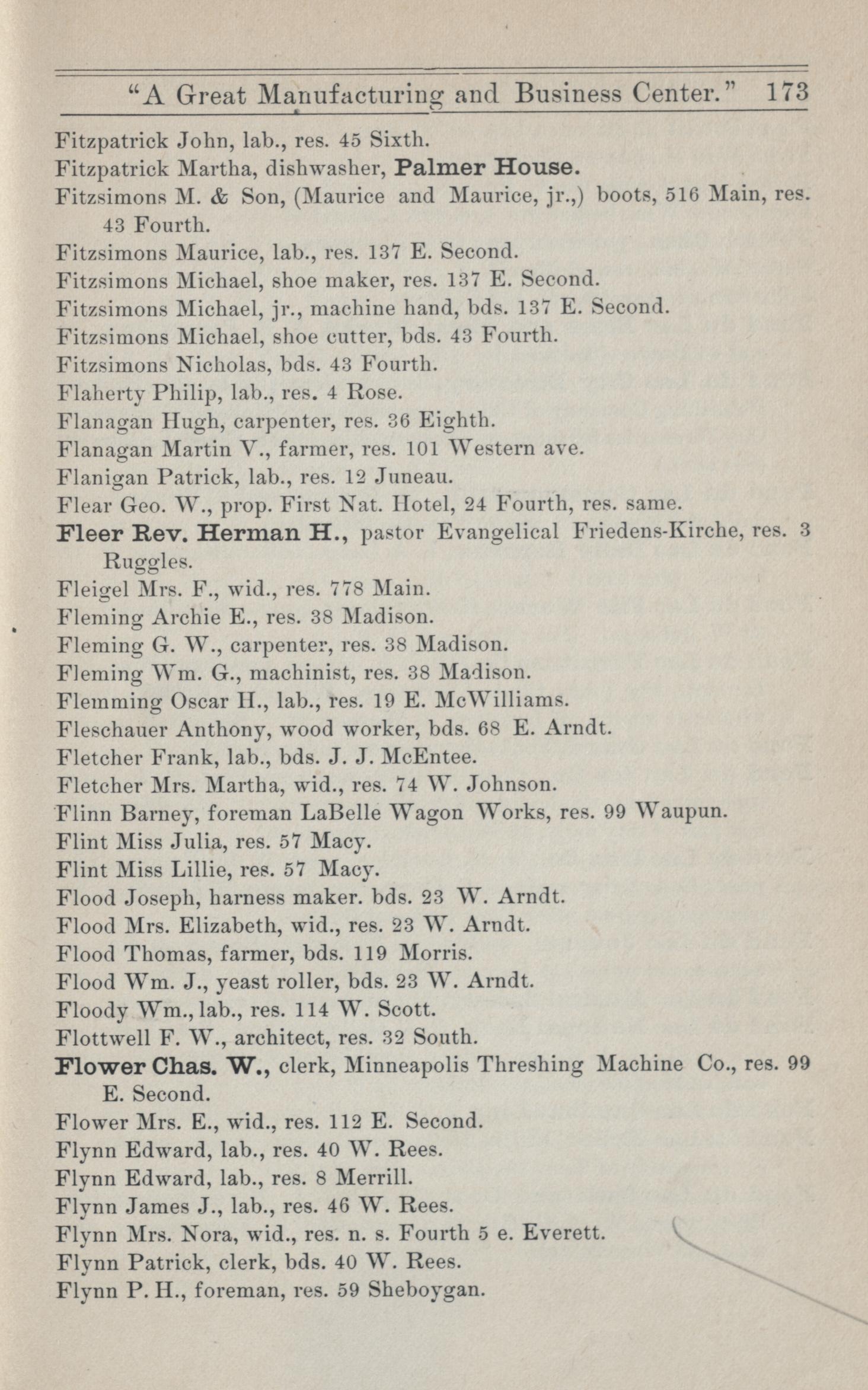 "A Great Manufacturing and Business Center." 173

Fitzpatrick John, lab., res. 45 Sixth.
Fitzpatrick Martha, dishwasher, Palmer House.
Fitzsimons M. & Son, (Maurice and Maurice, jr.,) boots, 516 Main, res. 43 Fourth.
Fitzsimons Maurice, lab., res. 137 E. Second.
Fitzsimons Michael, shoe maker, res. 137 E. Second.
Fitzsimons Michael, jr., machine hand, bds. 137 E. Second.
Fitzsimons Michael, shoe cutter, bds. 43 Fourth.
Fitzsimons Nicholas, bds. 43 Fourth.
Flaherty Philip, lab., res. 4 Rose.
Flanagan Hugh, carpenter, res. 36 Eighth.
Flanagan Martin V., farmer, res. 101 Western ave.
Flanigan Patrick, lab., res. 12 Juneau.
Flear Geo. W., prop. First Nat. Hotel, 24 Fourth, res. same.
Fleer Rev. Herman H., pastor Evangelical Friedens-Kirche, res. 3 Ruggles.
Fleigel Mrs. F., wid., res. 778 Main.
Fleming Archie E., res. 38 Madison.
Fleming G. W., carpenter, res. 38 Madison.
Fleming Wm. G., machinist, res. 38 Madison.
Flemming Oscar H., lab., res. 19 E. McWilliams.
Fleschauer Anthony, wood worker, bds. 68 E. Arndt.
Fletcher Frank, lab., bds. J. J. McEntee.
Fletcher Mrs. Martha, wid., res. 74 W. Johnson.
Flinn Barney, foreman LaBelle Wagon Works, res. 99 Waupun.
Flint Miss Julia, res. 57 Macy.
Flint Miss Lillie, res. 57 Macy.
Flood Joseph, harness maker. bds. 23 W. Arndt.
Flood Mrs. Elizabeth, wid., res. 23 W. Arndt.
Flood Thomas, farmer, bds. 119 Morris.
Flood Wm. J., yeast roller, bds. 23 W. Arndt.
Floody Wm., lab., res. 114 W. Scott.
Flottwell F. W., architect, res. 32 South.
Flower Chas. W., clerk, Minneapolis Threshing Machine Co., res. 99 E. Second.
Flower Mrs. E., wid., res. 112 E. Second.
Flynn Edward, lab., res. 40 W. Rees.
Flynn Edward, lab., res. 8 Merrill.
Flynn James J., lab., res. 46 W. Rees.
Flynn Mrs. Nora, wid., res. n. s. Fourth 5 e. Everett.
Flynn Patrick, clerk, bds. 40 W. Rees.
Flynn P. H., foreman, res. 59 Sheboygan.